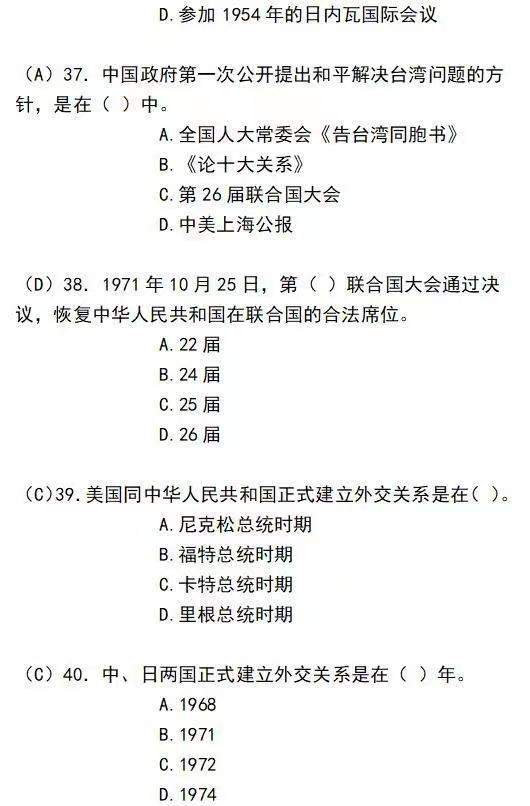 D.参加 1954 年的日内瓦国际会议

（A）37. 中国政府第一次公开提出和平解决台湾问题的方针，是在（ ）中。
A.全国人大常委会《告台湾同胞书》
B.《论十大关系》
C.第 26 届联合国大会
D.中美上海公报

（D）38. 1971 年 10 月 25 日，第（ ）联合国大会通过决议，恢复中华人民共和国在联合国的合法席位。
A.22 届
B.24 届
C.25 届
D.26 届

（C）39.美国同中华人民共和国正式建立外交关系是在（ ）。
A.尼克松总统时期
B.福特总统时期
C.卡特总统时期
D.里根总统时期

（C）40. 中、日两国正式建立外交关系是在（ ）年。
A.1968
B.1971
C.1972
D.1974